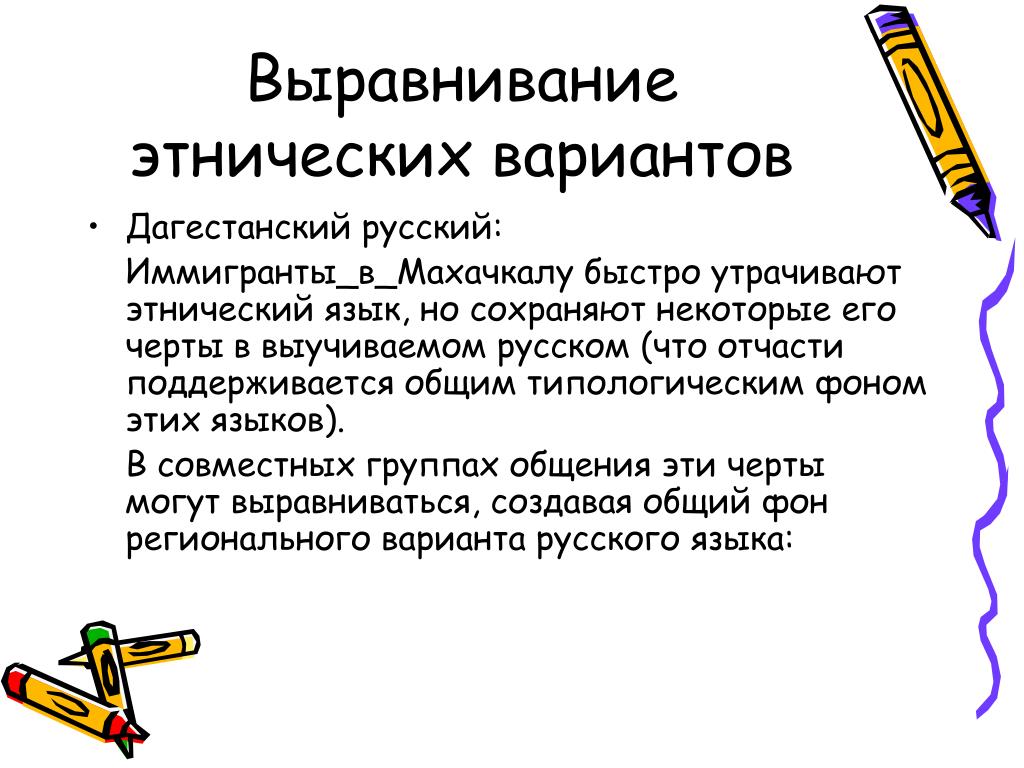 Выравнивание этнических вариантов

• Дагестанский русский:

Иммигранты_в_Махачкалу быстро утрачивают этнический язык, но сохраняют некоторые его черты в выучиваемом русском (что отчасти поддерживается общим типологическим фоном этих языков).

В совместных группах общения эти черты могут выравниваться, создавая общий фон регионального варианта русского языка: